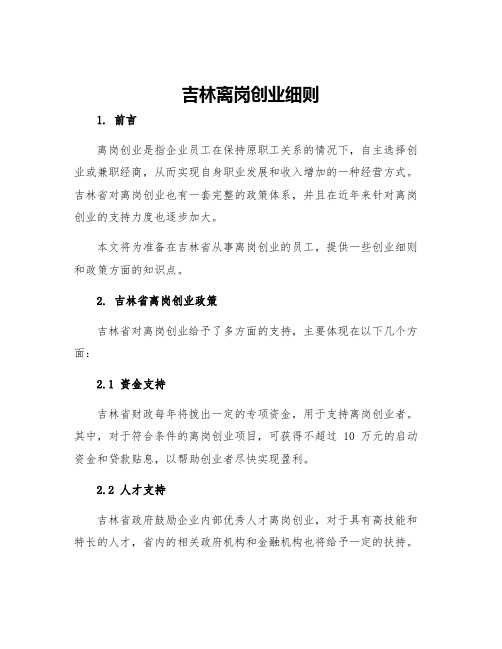 吉林离岗创业细则

1. 前言

离岗创业是指企业员工在保持原职工关系的情况下，自主选择创业或兼职经商，从而实现自身职业发展和收入增加的一种经营方式。吉林省对离岗创业也有一套完整的政策体系，并且在近年来针对离岗创业的支持力度也逐步加大。

本文将为准备在吉林省从事离岗创业的员工，提供一些创业细则和政策方面的知识点。

2. 吉林省离岗创业政策

吉林省对离岗创业给予了多方面的支持，主要体现在以下几个方面：

2.1 资金支持

吉林省财政每年将拨出一定的专项资金，用于支持离岗创业者。其中，对于符合条件的离岗创业项目，可获得不超过 10 万元的启动资金和贷款贴息，以帮助创业者尽快实现盈利。

2.2 人才支持

吉林省政府鼓励企业内部优秀人才离岗创业，对于具有高技能和特长的人才，省内的相关政府机构和金融机构也将给予一定的扶持。